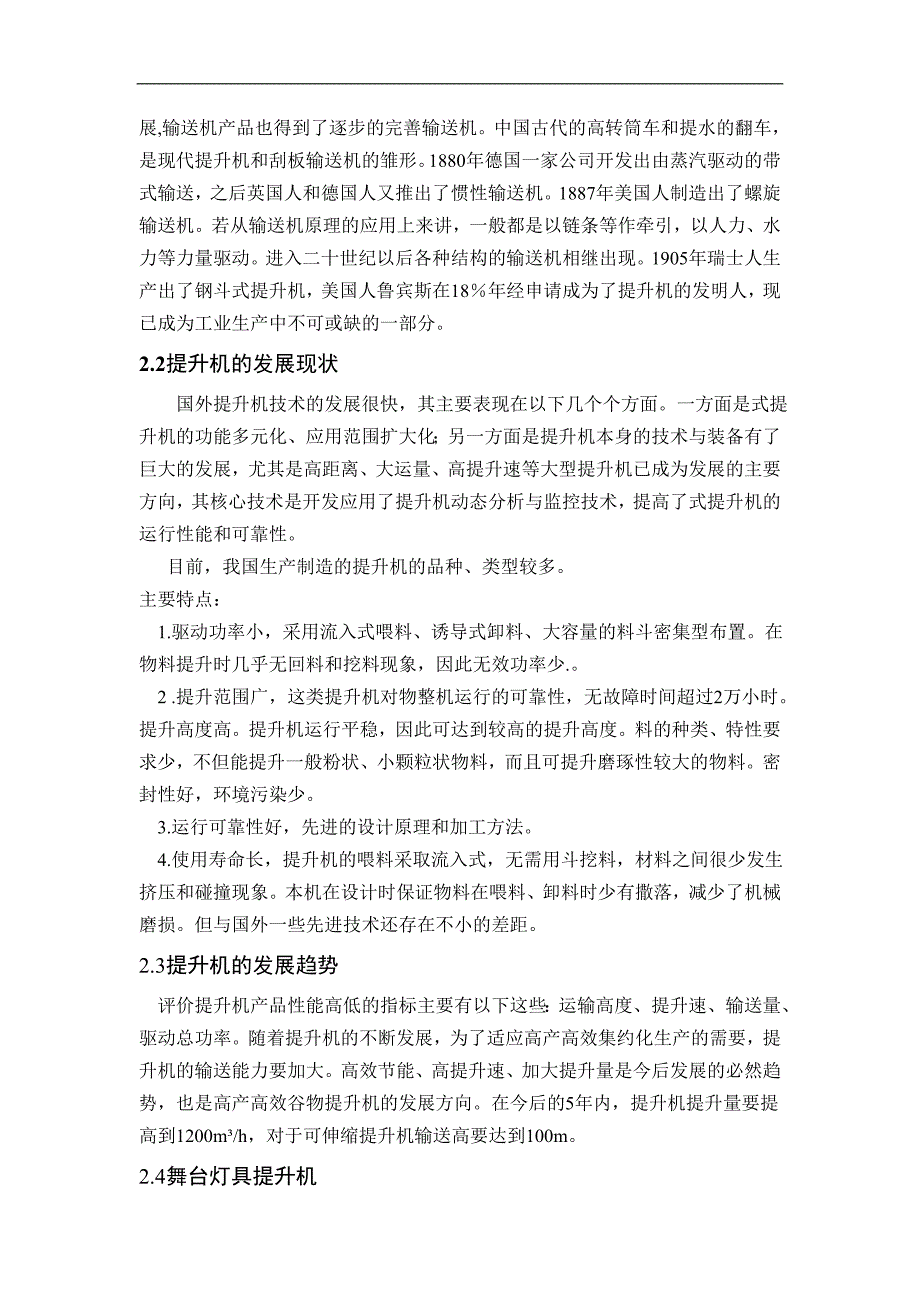 展,输送机产品也得到了逐步的完善输送机。中国古代的高转筒车和提水的翻车，是现代提升机和刮板输送机的雏形。1880年德国一家公司开发出由蒸汽驱动的带式输送，之后英国人和德国人又推出了惯性输送机。1887年美国人制造出了螺旋输送机。若从输送机原理的应用上来讲，一般都是以链条等作牵引，以人力、水力等力量驱动。进入二十世纪以后各种结构的输送机相继出现。1905年瑞士人生产出了钢斗式提升机，美国人鲁宾斯在18％年经申请成为了提升机的发明人，现已成为工业生产中不可或缺的一部分。

2.2提升机的发展现状

国外提升机技术的发展很快，其主要表现在以下几个个方面。一方面是式提升机的功能多元化、应用范围扩大化;另一方面是提升机本身的技术与装备有了巨大的发展，尤其是高距离、大运量、高提升速等大型提升机已成为发展的主要方向，其核心技术是开发应用了提升机动态分析与监控技术，提高了式提升机的运行性能和可靠性。

目前，我国生产制造的提升机的品种、类型较多。

主要特点：

1.驱动功率小，采用流入式喂料、诱导式卸料、大容量的料斗密集型布置。在物料提升时几乎无回料和挖料现象，因此无效功率少.。

2 .提升范围广，这类提升机对物整机运行的可靠性，无故障时间超过2万小时。提升高度高。提升机运行平稳，因此可达到较高的提升高度。料的种类、特性要求少，不但能提升一般粉状、小颗粒状物料，而且可提升磨琢性较大的物料。密封性好，环境污染少。

3.运行可靠性好，先进的设计原理和加工方法。

4.使用寿命长，提升机的喂料采取流入式，无需用斗挖料，材料之间很少发生挤压和碰撞现象。本机在设计时保证物料在喂料、卸料时少有撒落，减少了机械磨损。但与国外一些先进技术还存在不小的差距。

2.3提升机的发展趋势

评价提升机产品性能高低的指标主要有以下这些:运输高度、提升速、输送量、驱动总功率。随着提升机的不断发展，为了适应高产高效集约化生产的需要，提升机的输送能力要加大。高效节能、高提升速、加大提升量是今后发展的必然趋势，也是高产高效谷物提升机的发展方向。在今后的5年内，提升机提升量要提高到1200m³/h，对于可伸缩提升机输送高要达到100m。

2.4舞台灯具提升机